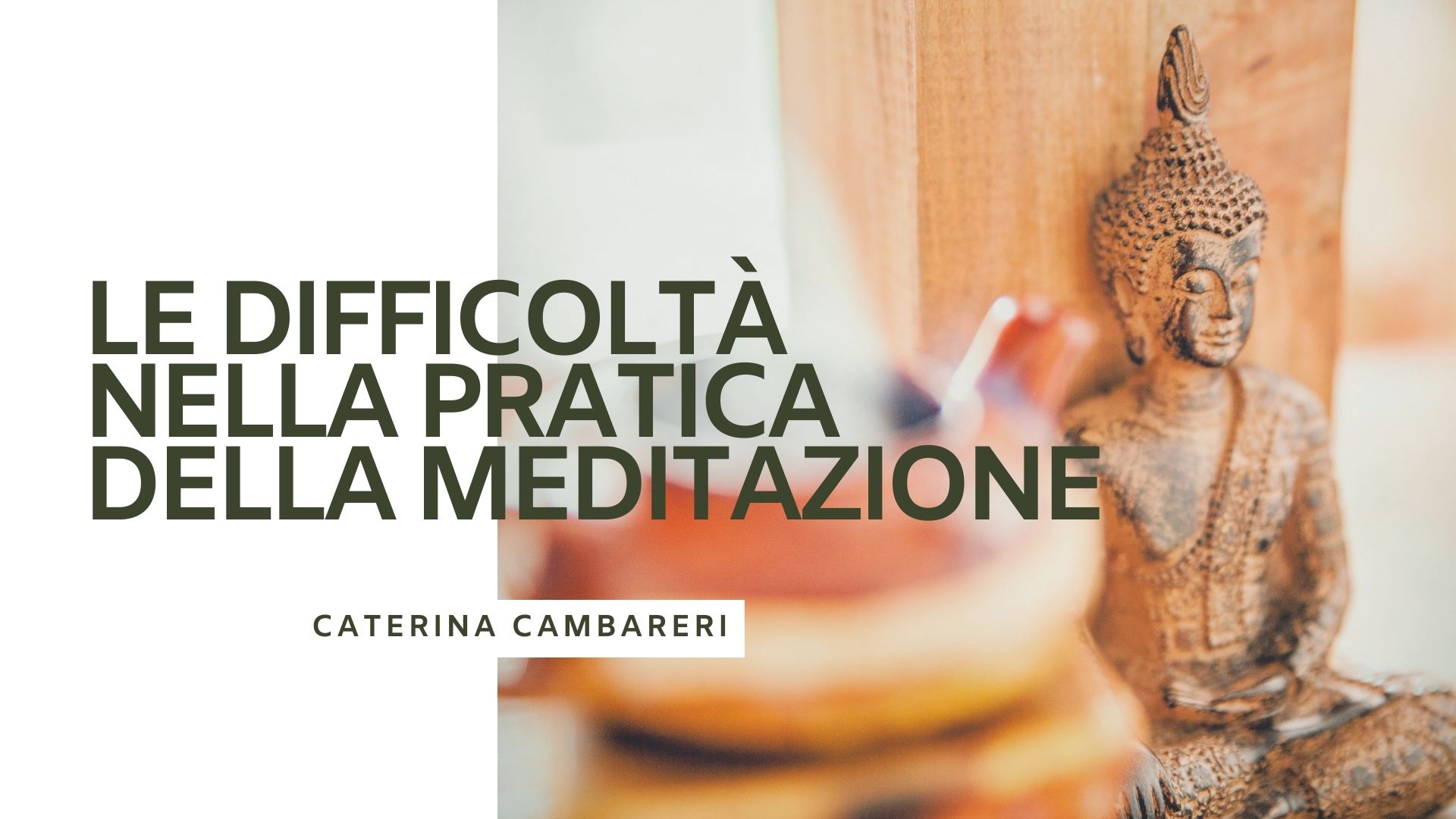 LE DIFFICOLTÀ NELLA PRATICA DELLA MEDITAZIONE

CATERINA CAMBARERI